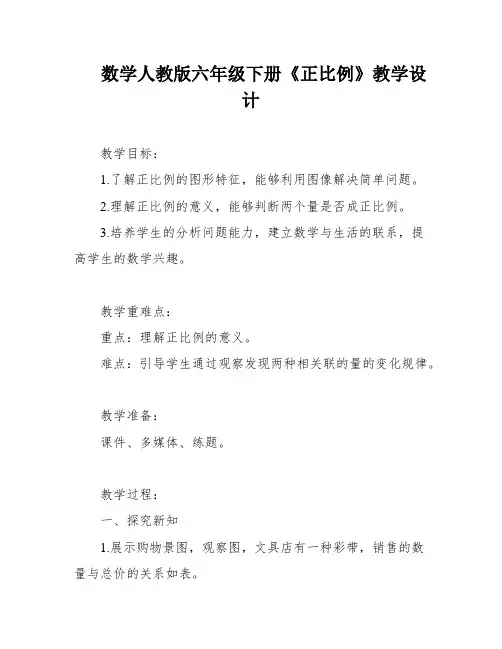 数学人教版六年级下册《正比例》教学设计

教学目标：

1.了解正比例的图形特征，能够利用图像解决简单问题。

2.理解正比例的意义，能够判断两个量是否成正比例。

3.培养学生的分析问题能力，建立数学与生活的联系，提高学生的数学兴趣。

教学重难点：

重点：理解正比例的意义。

难点：引导学生通过观察发现两种相关联的量的变化规律。

教学准备：

课件、多媒体、练题。

教学过程：

一、探究新知

1.展示购物景图，观察图，文具店有一种彩带，销售的数量与总价的关系如表。